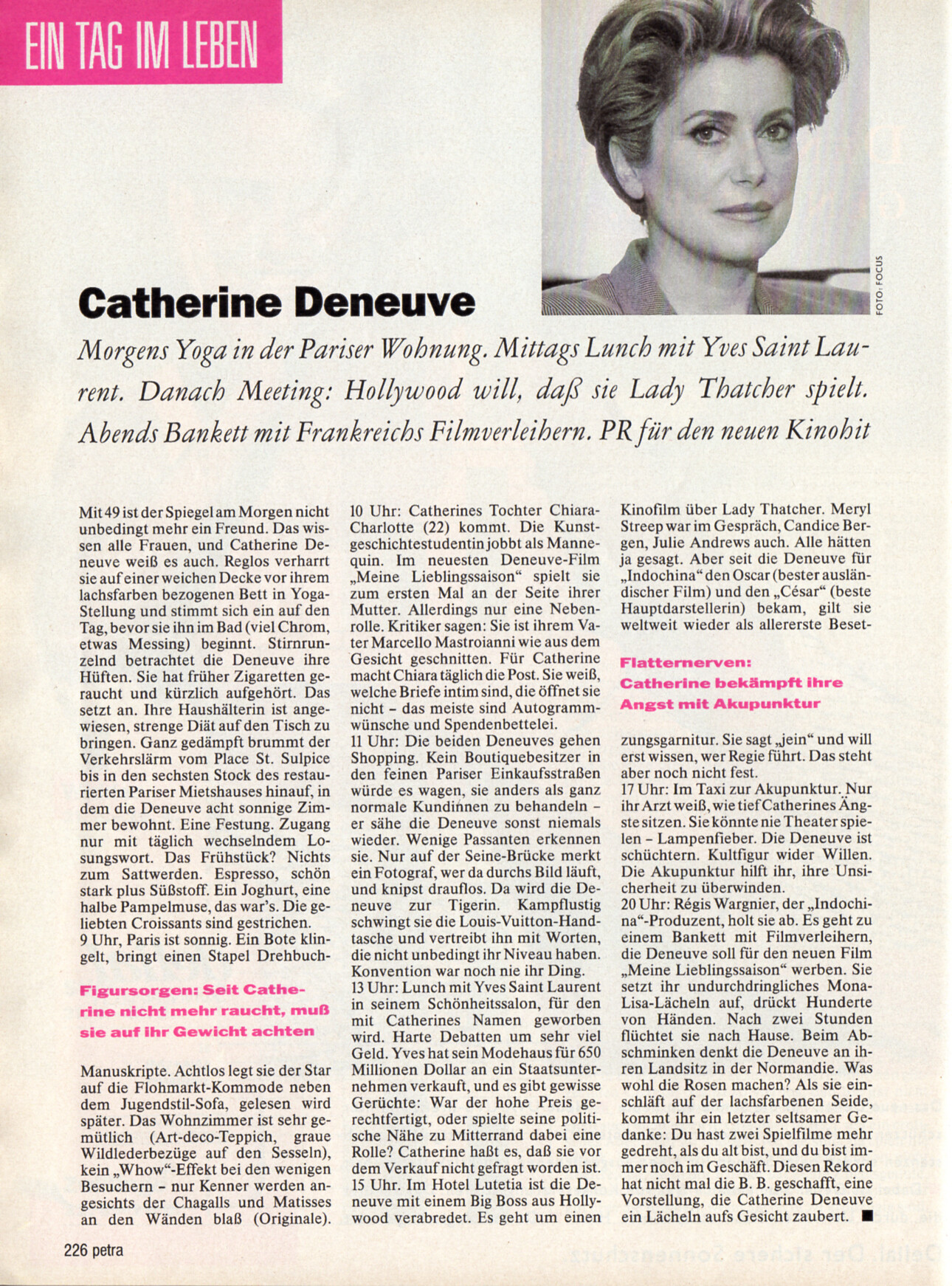 EIN TAG IM LEBEN

FOTO: FOCUS

Catherine Deneuve

Morgens Yoga in der Pariser Wohnung. Mittags Lunch mit Yves Saint Laurent. Danach Meeting: Hollywood will, daß sie Lady Thatcher spielt. Abends Bankett mit Frankreichs Filmverleihern. PR für den neuen Kinohit

Mit 49 ist der Spiegel am Morgen nicht unbedingt mehr ein Freund. Das wissen alle Frauen, und Catherine Deneuve weiß es auch. Reglos verharrt sie auf einer weichen Decke vor ihrem lachsfarben bezogenen Bett in Yoga-Stellung und stimmt sich ein auf den Tag, bevor sie ihn im Bad (viel Chrom, etwas Messing) beginnt. Stirnrunzelnd betrachtet die Deneuve ihre Hüften. Sie hat früher Zigaretten geraucht und kürzlich aufgehört. Das setzt an. Ihre Haushälterin ist angewiesen, strenge Diät auf den Tisch zu bringen. Ganz gedämpft brummt der Verkehrslärm vom Place St. Sulpice bis in den sechsten Stock des restaurierten Pariser Mietshauses hinauf, in dem die Deneuve acht sonnige Zimmer bewohnt. Eine Festung. Zugang nur mit täglich wechselndem Losungswort. Das Frühstück? Nichts zum Sattwerden. Espresso, schön stark plus Süßstoff. Ein Joghurt, eine halbe Pampelmuse, das war's. Die geliebten Croissants sind gestrichen.
9 Uhr, Paris ist sonnig. Ein Bote klingelt, bringt einen Stapel Drehbuch-

Figursorgen: Seit Catherine nicht mehr raucht, muß sie auf ihr Gewicht achten

Manuskripte. Achtlos legt sie der Star auf die Flohmarkt-Kommode neben dem Jugendstil-Sofa, gelesen wird später. Das Wohnzimmer ist sehr gemütlich (Art-deco-Teppich, graue Wildlederbezüge auf den Sesseln), kein „Whow"-Effekt bei den wenigen Besuchern – nur Kenner werden angesichts der Chagalls und Matisses an den Wänden blaß (Originale).

10 Uhr: Catherines Tochter Chiara-Charlotte (22) kommt. Die Kunstgeschichtestudentin jobbt als Mannequin. Im neuesten Deneuve-Film „Meine Lieblingssaison" spielt sie zum ersten Mal an der Seite ihrer Mutter. Allerdings nur eine Nebenrolle. Kritiker sagen: Sie ist ihrem Vater Marcello Mastroianni wie aus dem Gesicht geschnitten. Für Catherine macht Chiara täglich die Post. Sie weiß, welche Briefe intim sind, die öffnet sie nicht – das meiste sind Autogrammwünsche und Spendenbettelei.
11 Uhr: Die beiden Deneuves gehen Shopping. Kein Boutiquebesitzer in den feinen Pariser Einkaufsstraßen würde es wagen, sie anders als ganz normale Kundinnen zu behandeln – er sähe die Deneuve sonst niemals wieder. Wenige Passanten erkennen sie. Nur auf der Seine-Brücke merkt ein Fotograf, wer da durchs Bild läuft, und knipst drauflos. Da wird die Deneuve zur Tigerin. Kampflustig schwingt sie die Louis-Vuitton-Handtasche und vertreibt ihn mit Worten, die nicht unbedingt ihr Niveau haben. Konvention war noch nie ihr Ding.
13 Uhr: Lunch mit Yves Saint Laurent in seinem Schönheitssalon, für den mit Catherines Namen geworben wird. Harte Debatten um sehr viel Geld. Yves hat sein Modehaus für 650 Millionen Dollar an ein Staatsunternehmen verkauft, und es gibt gewisse Gerüchte: War der hohe Preis gerechtfertigt, oder spielte seine politische Nähe zu Mitterrand dabei eine Rolle? Catherine haßt es, daß sie vor dem Verkauf nicht gefragt worden ist.
15 Uhr. Im Hotel Lutetia ist die Deneuve mit einem Big Boss aus Hollywood verabredet. Es geht um einen

Kinofilm über Lady Thatcher. Meryl Streep war im Gespräch, Candice Bergen, Julie Andrews auch. Alle hätten ja gesagt. Aber seit die Deneuve für „Indochina" den Oscar (bester ausländischer Film) und den „César" (beste Hauptdarstellerin) bekam, gilt sie weltweit wieder als allererste Beset-

Flatternerven: Catherine bekämpft ihre Angst mit Akupunktur

zungsgarnitur. Sie sagt „jein" und will erst wissen, wer Regie führt. Das steht aber noch nicht fest.
17 Uhr: Im Taxi zur Akupunktur. Nur ihr Arzt weiß, wie tief Catherines Ängste sitzen. Sie könnte nie Theater spielen – Lampenfieber. Die Deneuve ist schüchtern. Kultfigur wider Willen. Die Akupunktur hilft ihr, ihre Unsicherheit zu überwinden.
20 Uhr: Régis Wargnier, der „Indochina"-Produzent, holt sie ab. Es geht zu einem Bankett mit Filmverleihern, die Deneuve soll für den neuen Film „Meine Lieblingssaison" werben. Sie setzt ihr undurchdringliches Mona-Lisa-Lächeln auf, drückt Hunderte von Händen. Nach zwei Stunden flüchtet sie nach Hause. Beim Abschminken denkt die Deneuve an ihren Landsitz in der Normandie. Was wohl die Rosen machen? Als sie einschläft auf der lachsfarbenen Seide, kommt ihr ein letzter seltsamer Gedanke: Du hast zwei Spielfilme mehr gedreht, als du alt bist, und du bist immer noch im Geschäft. Diesen Rekord hat nicht mal die B. B. geschafft, eine Vorstellung, die Catherine Deneuve ein Lächeln aufs Gesicht zaubert. ■

226 petra